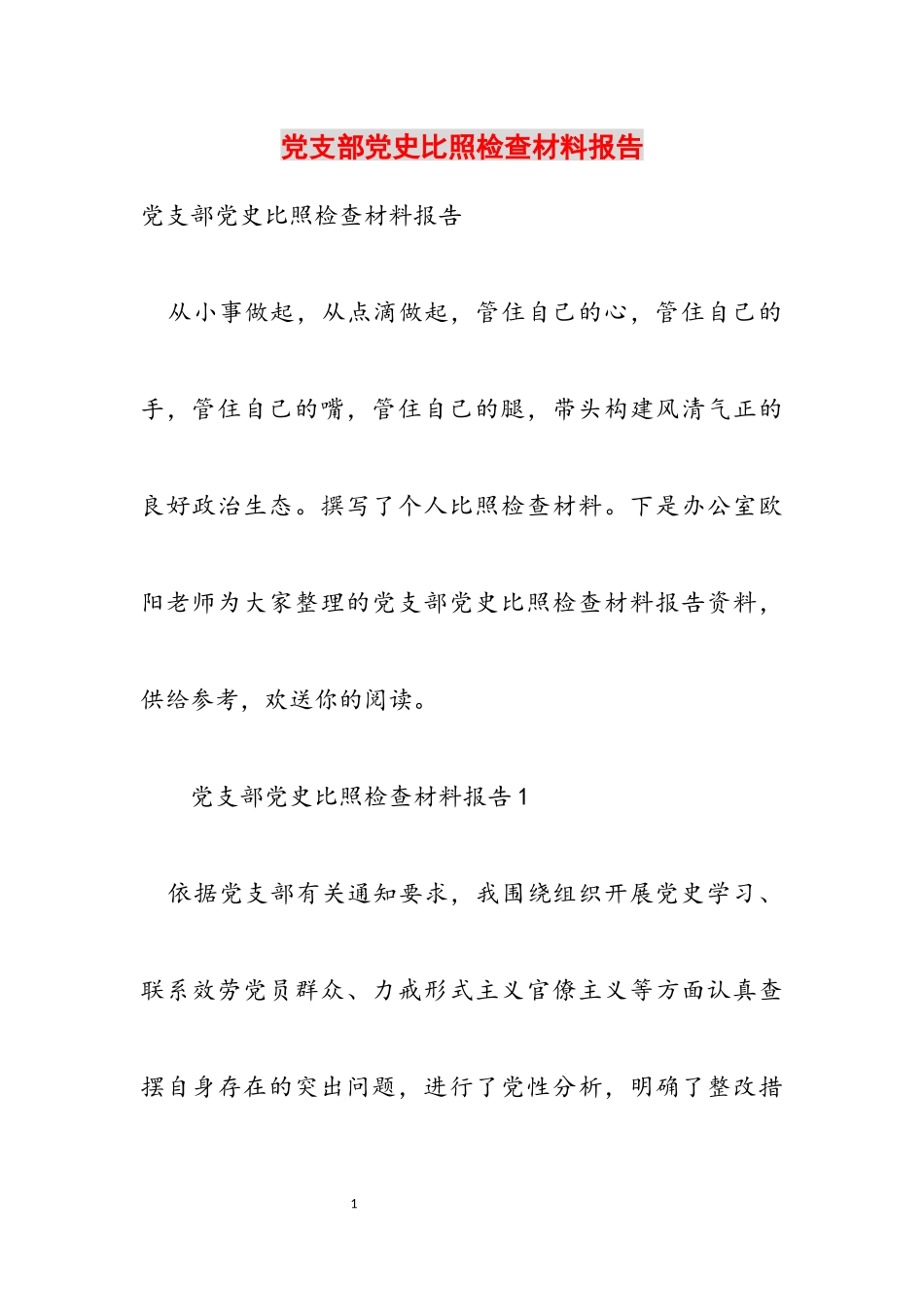 党支部党史比照检查材料报告

党支部党史比照检查材料报告

从小事做起，从点滴做起，管住自己的心，管住自己的手，管住自己的嘴，管住自己的腿，带头构建风清气正的良好政治生态。撰写了个人比照检查材料。下是办公室欧阳老师为大家整理的党支部党史比照检查材料报告资料，供给参考，欢送你的阅读。

党支部党史比照检查材料报告1

依据党支部有关通知要求，我围绕组织开展党史学习、联系效劳党员群众、力戒形式主义官僚主义等方面认真查摆自身存在的突出问题，进行了党性分析，明确了整改措

1